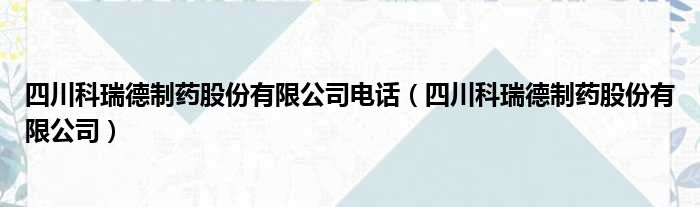 四川科瑞德制药股份有限公司电话（四川科瑞德制药股份有限公司）